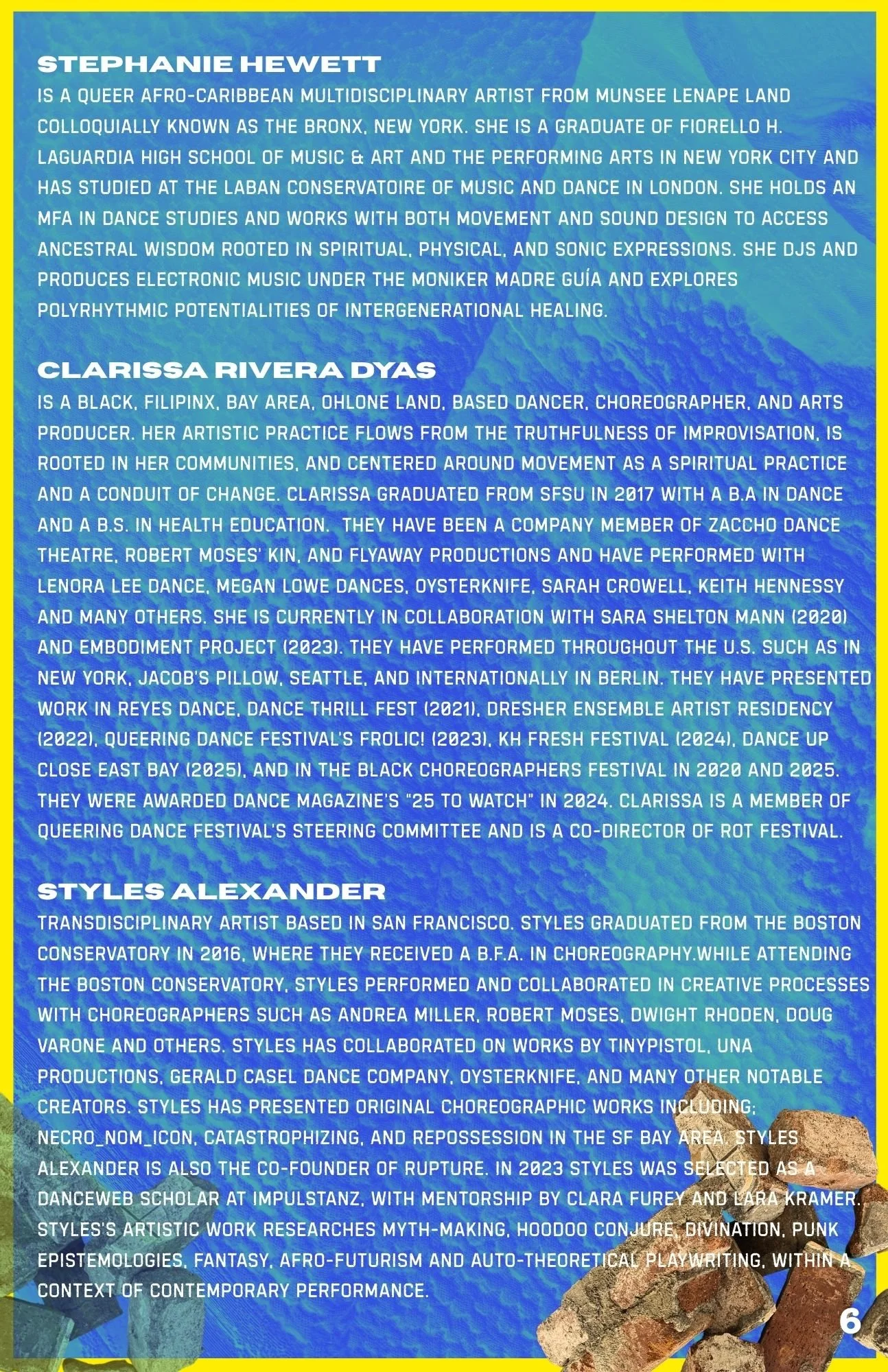 STEPHANIE HEWETT

IS A QUEER AFRO-CARIBBEAN MULTIDISCIPLINARY ARTIST FROM MUNSEE LENAPE LAND COLLOQUIALLY KNOWN AS THE BRONX, NEW YORK. SHE IS A GRADUATE OF FIORELLO H. LAGUARDIA HIGH SCHOOL OF MUSIC & ART AND THE PERFORMING ARTS IN NEW YORK CITY AND HAS STUDIED AT THE LABAN CONSERVATOIRE OF MUSIC AND DANCE IN LONDON. SHE HOLDS AN MFA IN DANCE STUDIES AND WORKS WITH BOTH MOVEMENT AND SOUND DESIGN TO ACCESS ANCESTRAL WISDOM ROOTED IN SPIRITUAL, PHYSICAL, AND SONIC EXPRESSIONS. SHE DJS AND PRODUCES ELECTRONIC MUSIC UNDER THE MONIKER MADRE GUÍA AND EXPLORES POLYRHYTHMIC POTENTIALITIES OF INTERGENERATIONAL HEALING.

CLARISSA RIVERA DYAS

IS A BLACK, FILIPINX, BAY AREA, OHLONE LAND, BASED DANCER, CHOREOGRAPHER, AND ARTS PRODUCER. HER ARTISTIC PRACTICE FLOWS FROM THE TRUTHFULNESS OF IMPROVISATION, IS ROOTED IN HER COMMUNITIES, AND CENTERED AROUND MOVEMENT AS A SPIRITUAL PRACTICE AND A CONDUIT OF CHANGE. CLARISSA GRADUATED FROM SFSU IN 2017 WITH A B.A IN DANCE AND A B.S. IN HEALTH EDUCATION. THEY HAVE BEEN A COMPANY MEMBER OF ZACCHO DANCE THEATRE, ROBERT MOSES' KIN, AND FLYAWAY PRODUCTIONS AND HAVE PERFORMED WITH LENORA LEE DANCE, MEGAN LOWE DANCES, OYSTERKNIFE, SARAH CROWELL, KEITH HENNESSY AND MANY OTHERS. SHE IS CURRENTLY IN COLLABORATION WITH SARA SHELTON MANN (2020) AND EMBODIMENT PROJECT (2023). THEY HAVE PERFORMED THROUGHOUT THE U.S. SUCH AS IN NEW YORK, JACOB'S PILLOW, SEATTLE, AND INTERNATIONALLY IN BERLIN. THEY HAVE PRESENTED WORK IN REYES DANCE, DANCE THRILL FEST (2021), DRESHER ENSEMBLE ARTIST RESIDENCY (2022), QUEERING DANCE FESTIVAL'S FROLIC! (2023), KH FRESH FESTIVAL (2024), DANCE UP CLOSE EAST BAY (2025), AND IN THE BLACK CHOREOGRAPHERS FESTIVAL IN 2020 AND 2025. THEY WERE AWARDED DANCE MAGAZINE'S "25 TO WATCH" IN 2024. CLARISSA IS A MEMBER OF QUEERING DANCE FESTIVAL'S STEERING COMMITTEE AND IS A CO-DIRECTOR OF ROT FESTIVAL.

STYLES ALEXANDER

TRANSDISCIPLINARY ARTIST BASED IN SAN FRANCISCO. STYLES GRADUATED FROM THE BOSTON CONSERVATORY IN 2016, WHERE THEY RECEIVED A B.F.A. IN CHOREOGRAPHY.WHILE ATTENDING THE BOSTON CONSERVATORY, STYLES PERFORMED AND COLLABORATED IN CREATIVE PROCESSES WITH CHOREOGRAPHERS SUCH AS ANDREA MILLER, ROBERT MOSES, DWIGHT RHODEN, DOUG VARONE AND OTHERS. STYLES HAS COLLABORATED ON WORKS BY TINYPISTOL, UNA PRODUCTIONS, GERALD CASEL DANCE COMPANY, OYSTERKNIFE, AND MANY OTHER NOTABLE CREATORS. STYLES HAS PRESENTED ORIGINAL CHOREOGRAPHIC WORKS INCLUDING; NECRO_NOM_ICON, CATASTROPHIZING, AND REPOSSESSION IN THE SF BAY AREA. STYLES ALEXANDER IS ALSO THE CO-FOUNDER OF RUPTURE. IN 2023 STYLES WAS SELECTED AS A DANCEWEB SCHOLAR AT IMPULSTANZ, WITH MENTORSHIP BY CLARA FUREY AND LARA KRAMER. STYLES'S ARTISTIC WORK RESEARCHES MYTH-MAKING, HOODOO CONJURE, DIVINATION, PUNK EPISTEMOLOGIES, FANTASY, AFRO-FUTURISM AND AUTO-THEORETICAL PLAYWRITING, WITHIN A CONTEXT OF CONTEMPORARY PERFORMANCE.

6